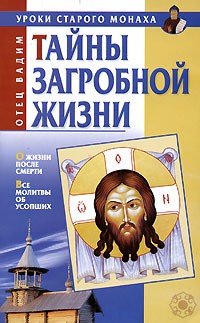 УРОКИ СТАРОГО МОНАХА

ОТЕЦ ВАДИМ

ТАЙНЫ ЗАГРОБНОЙ ЖИЗНИ

О ЖИЗНИ ПОСЛЕ СМЕРТИ

ВСЕ МОЛИТВЫ ОБ УСОПШИХ

Ѡ О Н